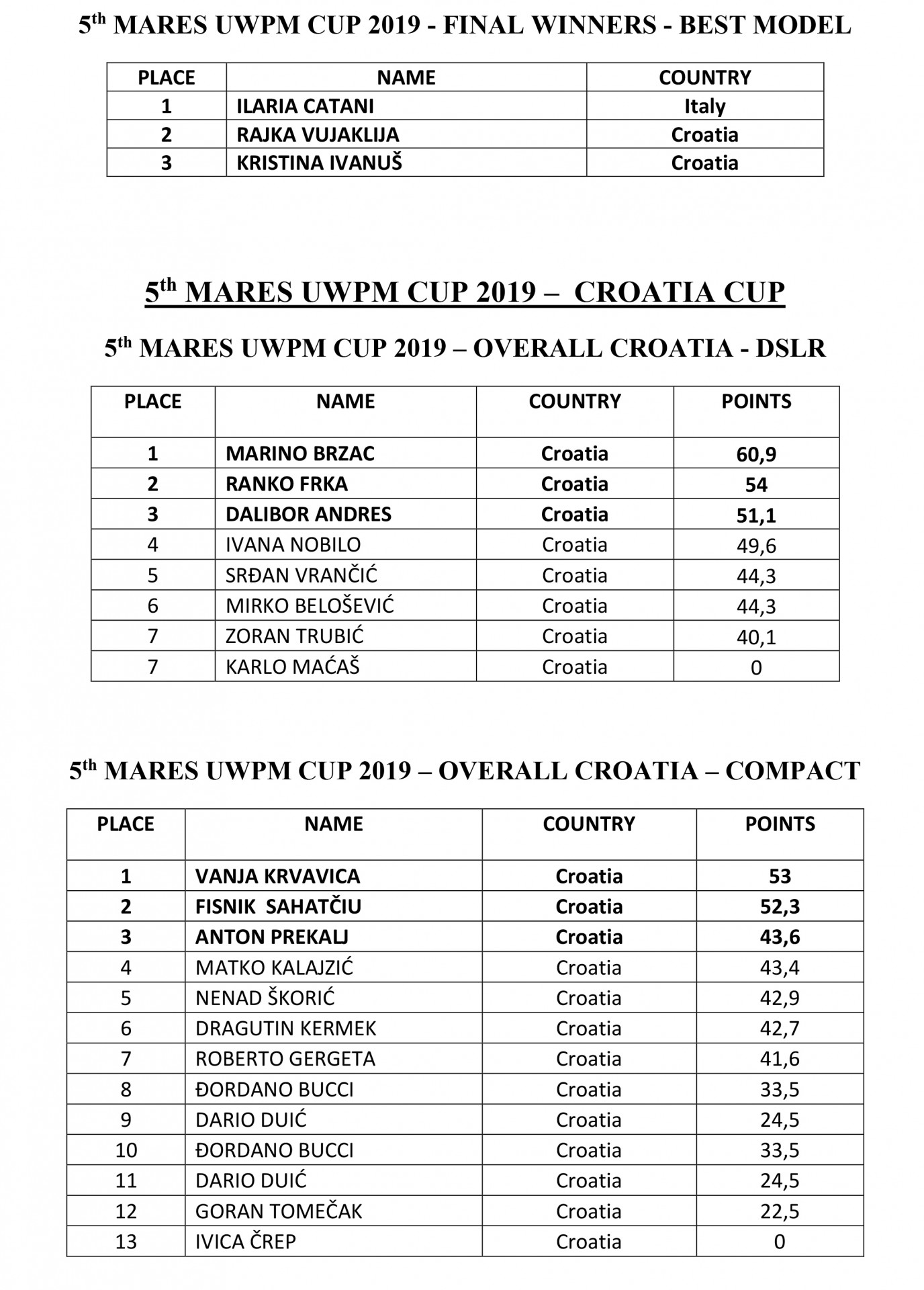 5th MARES UWPM CUP 2019 - FINAL WINNERS - BEST MODEL

| PLACE | NAME | COUNTRY |
|---|---|---|
| 1 | ILARIA CATANI | Italy |
| 2 | RAJKA VUJAKLIJA | Croatia |
| 3 | KRISTINA IVANUŠ | Croatia |

5th MARES UWPM CUP 2019 – CROATIA CUP

5th MARES UWPM CUP 2019 – OVERALL CROATIA - DSLR

| PLACE | NAME | COUNTRY | POINTS |
|---|---|---|---|
| 1 | MARINO BRZAC | Croatia | 60,9 |
| 2 | RANKO FRKA | Croatia | 54 |
| 3 | DALIBOR ANDRES | Croatia | 51,1 |
| 4 | IVANA NOBILO | Croatia | 49,6 |
| 5 | SRĐAN VRANČIĆ | Croatia | 44,3 |
| 6 | MIRKO BELOŠEVIĆ | Croatia | 44,3 |
| 7 | ZORAN TRUBIĆ | Croatia | 40,1 |
| 7 | KARLO MAĆAŠ | Croatia | 0 |

5th MARES UWPM CUP 2019 – OVERALL CROATIA – COMPACT

| PLACE | NAME | COUNTRY | POINTS |
|---|---|---|---|
| 1 | VANJA KRVAVICA | Croatia | 53 |
| 2 | FISNIK SAHATČIU | Croatia | 52,3 |
| 3 | ANTON PREKALJ | Croatia | 43,6 |
| 4 | MATKO KALAJZIĆ | Croatia | 43,4 |
| 5 | NENAD ŠKORIĆ | Croatia | 42,9 |
| 6 | DRAGUTIN KERMEK | Croatia | 42,7 |
| 7 | ROBERTO GERGETA | Croatia | 41,6 |
| 8 | ĐORDANO BUCCI | Croatia | 33,5 |
| 9 | DARIO DUIĆ | Croatia | 24,5 |
| 10 | ĐORDANO BUCCI | Croatia | 33,5 |
| 11 | DARIO DUIĆ | Croatia | 24,5 |
| 12 | GORAN TOMEČAK | Croatia | 22,5 |
| 13 | IVICA ČREP | Croatia | 0 |